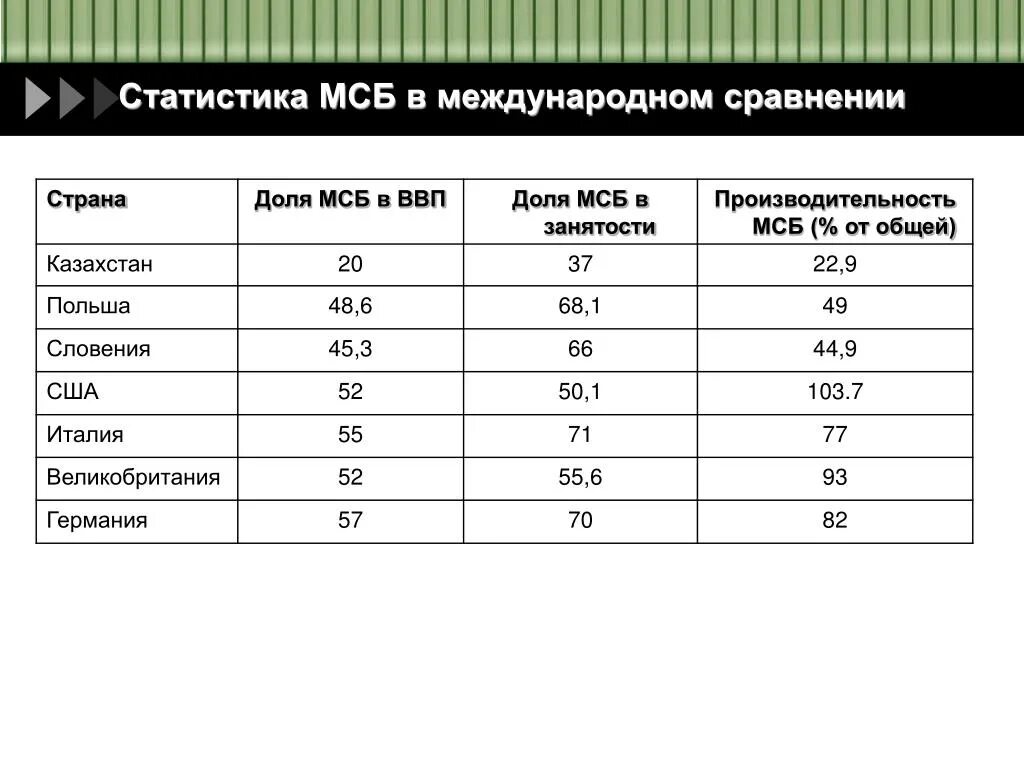 Статистика МСБ в международном сравнении

| Страна | Доля МСБ в ВВП | Доля МСБ в занятости | Производительность МСБ (% от общей) |
|---|---|---|---|
| Казахстан | 20 | 37 | 22,9 |
| Польша | 48,6 | 68,1 | 49 |
| Словения | 45,3 | 66 | 44,9 |
| США | 52 | 50,1 | 103.7 |
| Италия | 55 | 71 | 77 |
| Великобритания | 52 | 55,6 | 93 |
| Германия | 57 | 70 | 82 |